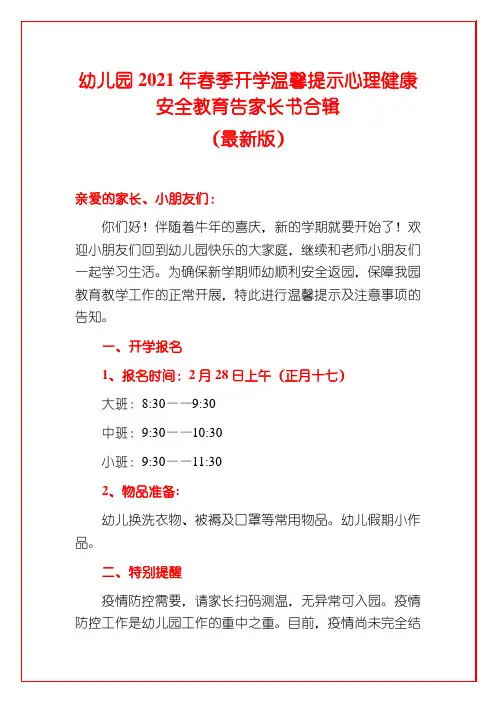 幼儿园 2021 年春季开学温馨提示心理健康安全教育告家长书合辑
（最新版）

亲爱的家长、小朋友们：

你们好！伴随着牛年的喜庆，新的学期就要开始了！欢迎小朋友们回到幼儿园快乐的大家庭，继续和老师小朋友们一起学习生活。为确保新学期师幼顺利安全返园，保障我园教育教学工作的正常开展，特此进行温馨提示及注意事项的告知。

一、开学报名

1、报名时间：2 月 28 日上午（正月十七）

大班：8:30——9:30

中班：9:30——10:30

小班：9:30——11:30

2、物品准备：

幼儿换洗衣物、被褥及口罩等常用物品。幼儿假期小作品。

二、特别提醒

疫情防控需要，请家长扫码测温，无异常可入园。疫情防控工作是幼儿园工作的重中之重。目前，疫情尚未完全结